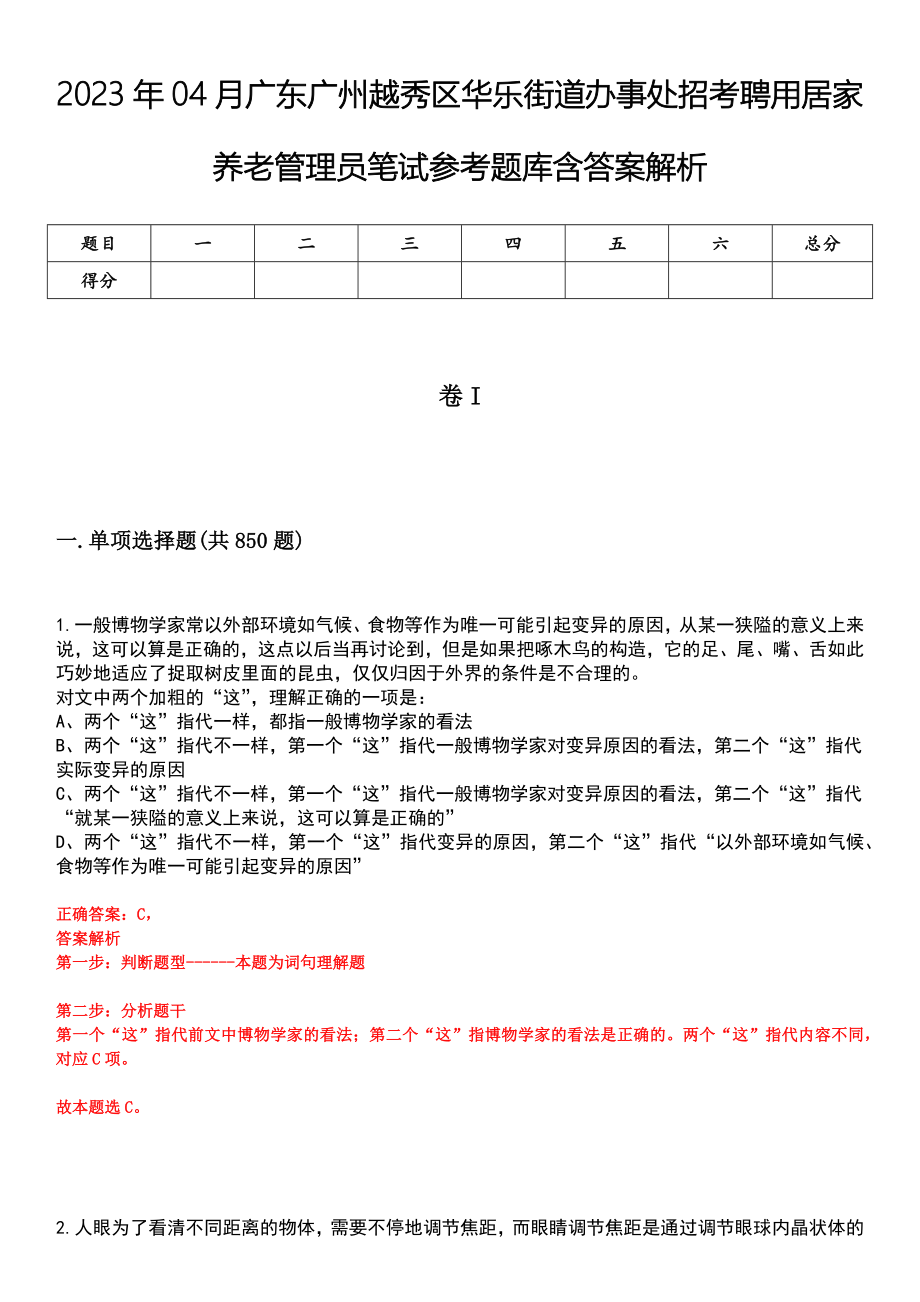 2023年04月广东广州越秀区华乐街道办事处招考聘用居家养老管理员笔试参考题库含答案解析

| 题目 | 一 | 二 | 三 | 四 | 五 | 六 | 总分 |
|---|---|---|---|---|---|---|---|
| 得分 | | | | | | | |

卷I

一.单项选择题(共850题)

1.一般博物学家常以外部环境如气候、食物等作为唯一可能引起变异的原因，从某一狭隘的意义上来说，这可以算是正确的，这点以后当再讨论到，但是如果把啄木鸟的构造，它的足、尾、嘴、舌如此巧妙地适应了捉取树皮里面的昆虫，仅仅归因于外界的条件是不合理的。
对文中两个加粗的“这”，理解正确的一项是：
A、两个“这”指代一样，都指一般博物学家的看法
B、两个“这”指代不一样，第一个“这”指代一般博物学家对变异原因的看法，第二个“这”指代实际变异的原因
C、两个“这”指代不一样，第一个“这”指代一般博物学家对变异原因的看法，第二个“这”指代“就某一狭隘的意义上来说，这可以算是正确的”
D、两个“这”指代不一样，第一个“这”指代变异的原因，第二个“这”指代“以外部环境如气候、食物等作为唯一可能引起变异的原因”

正确答案：C，
答案解析
第一步：判断题型------本题为词句理解题

第二步：分析题干
第一个“这”指代前文中博物学家的看法；第二个“这”指博物学家的看法是正确的。两个“这”指代内容不同，对应C项。

故本题选C。

2.人眼为了看清不同距离的物体，需要不停地调节焦距，而眼睛调节焦距是通过调节眼球内晶状体的